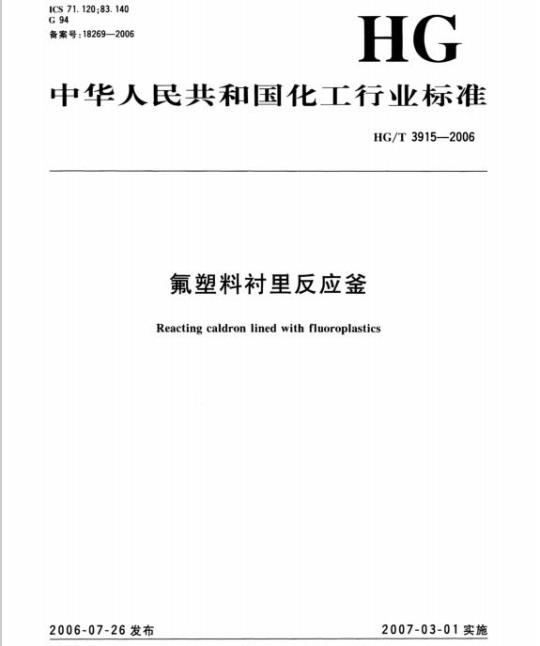 ICS 71.120;83.140
G 94
备案号:18269—2006

HG

中华人民共和国化工行业标准

HG/T 3915—2006

氟塑料衬里反应釜

Reacting caldron lined with fluoroplastics

2006-07-26 发布

2007-03-01 实施